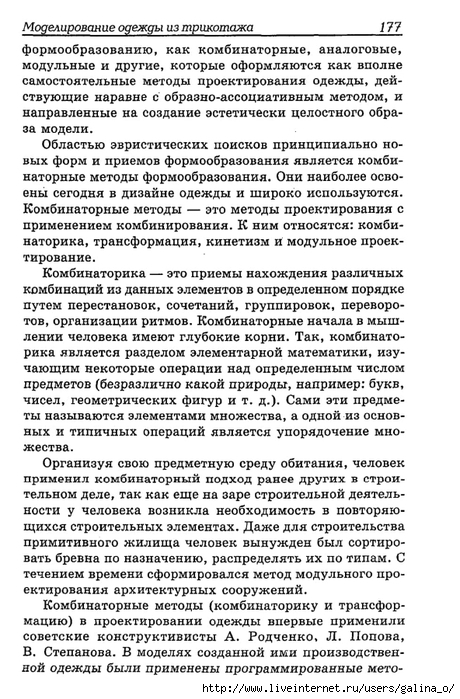 Моделирование одежды из трикотажа 177

формообразованию, как комбинаторные, аналоговые, модульные и другие, которые оформляются как вполне самостоятельные методы проектирования одежды, действующие наравне с образно-ассоциативным методом, и направленные на создание эстетически целостного образа модели.

Областью эвристических поисков принципиально новых форм и приемов формообразования является комбинаторные методы формообразования. Они наиболее освоены сегодня в дизайне одежды и широко используются. Комбинаторные методы — это методы проектирования с применением комбинирования. К ним относятся: комбинаторика, трансформация, кинетизм и модульное проектирование.

Комбинаторика — это приемы нахождения различных комбинаций из данных элементов в определенном порядке путем перестановок, сочетаний, группировок, переворотов, организации ритмов. Комбинаторные начала в мышлении человека имеют глубокие корни. Так, комбинаторика является разделом элементарной математики, изучающим некоторые операции над определенным числом предметов (безразлично какой природы, например: букв, чисел, геометрических фигур и т. д.). Сами эти предметы называются элементами множества, а одной из основных и типичных операций является упорядочение множества.

Организуя свою предметную среду обитания, человек применил комбинаторный подход ранее других в строительном деле, так как еще на заре строительной деятельности у человека возникла необходимость в повторяющихся строительных элементах. Даже для строительства примитивного жилища человек вынужден был сортировать бревна по назначению, распределять их по типам. С течением времени сформировался метод модульного проектирования архитектурных сооружений.

Комбинаторные методы (комбинаторику и трансформацию) в проектировании одежды впервые применили советские конструктивисты А. Родченко, Л. Попова, В. Степанова. В моделях созданной ими производственной одежды были применены программированные мето-

http://www.liveinternet.ru/users/galina_o/